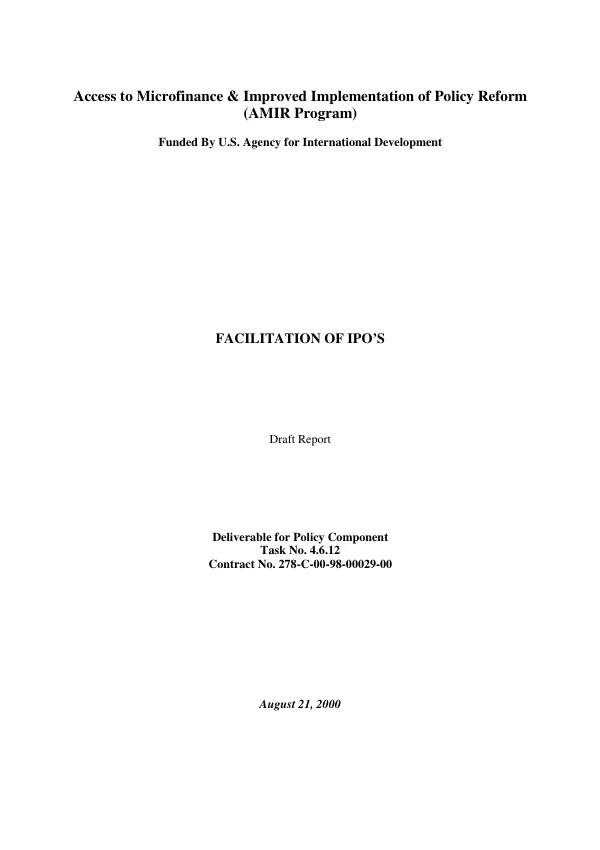 Access to Microfinance & Improved Implementation of Policy Reform (AMIR Program)

Funded By U.S. Agency for International Development

FACILITATION OF IPO'S

Draft Report

Deliverable for Policy Component
Task No. 4.6.12
Contract No. 278-C-00-98-00029-00

August 21, 2000